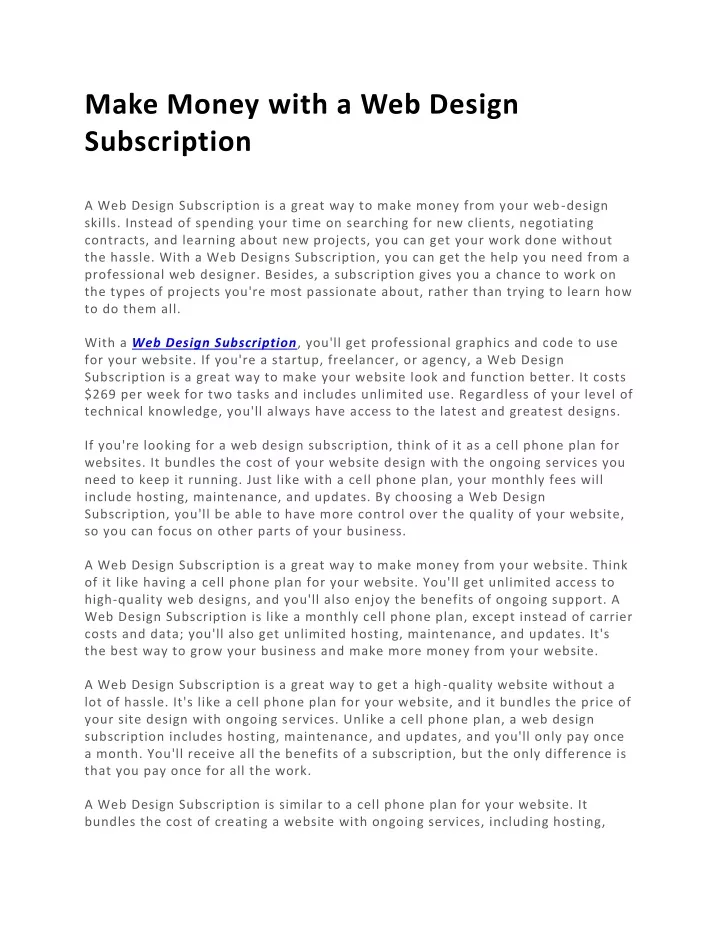 Make Money with a Web Design Subscription

A Web Design Subscription is a great way to make money from your web-design skills. Instead of spending your time on searching for new clients, negotiating contracts, and learning about new projects, you can get your work done without the hassle. With a Web Designs Subscription, you can get the help you need from a professional web designer. Besides, a subscription gives you a chance to work on the types of projects you're most passionate about, rather than trying to learn how to do them all.

With a Web Design Subscription, you'll get professional graphics and code to use for your website. If you're a startup, freelancer, or agency, a Web Design Subscription is a great way to make your website look and function better. It costs $269 per week for two tasks and includes unlimited use. Regardless of your level of technical knowledge, you'll always have access to the latest and greatest designs.

If you're looking for a web design subscription, think of it as a cell phone plan for websites. It bundles the cost of your website design with the ongoing services you need to keep it running. Just like with a cell phone plan, your monthly fees will include hosting, maintenance, and updates. By choosing a Web Design Subscription, you'll be able to have more control over the quality of your website, so you can focus on other parts of your business.

A Web Design Subscription is a great way to make money from your website. Think of it like having a cell phone plan for your website. You'll get unlimited access to high-quality web designs, and you'll also enjoy the benefits of ongoing support. A Web Design Subscription is like a monthly cell phone plan, except instead of carrier costs and data; you'll also get unlimited hosting, maintenance, and updates. It's the best way to grow your business and make more money from your website.

A Web Design Subscription is a great way to get a high-quality website without a lot of hassle. It's like a cell phone plan for your website, and it bundles the price of your site design with ongoing services. Unlike a cell phone plan, a web design subscription includes hosting, maintenance, and updates, and you'll only pay once a month. You'll receive all the benefits of a subscription, but the only difference is that you pay once for all the work.

A Web Design Subscription is similar to a cell phone plan for your website. It bundles the cost of creating a website with ongoing services, including hosting,